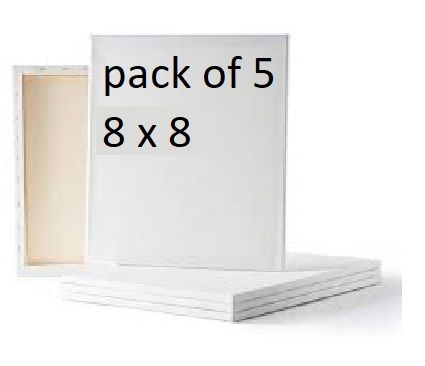 pack of 5
8 x 8